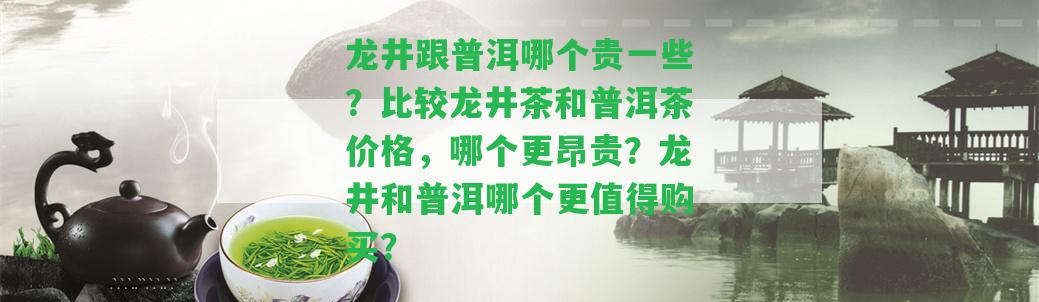 龙井跟普洱哪个贵一些？比较龙井茶和普洱茶价格，哪个更昂贵？龙井和普洱哪个更值得购买？